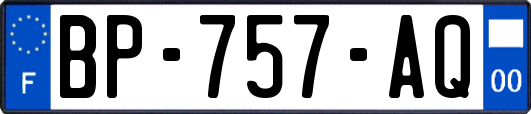 F

BP-757-AQ

00